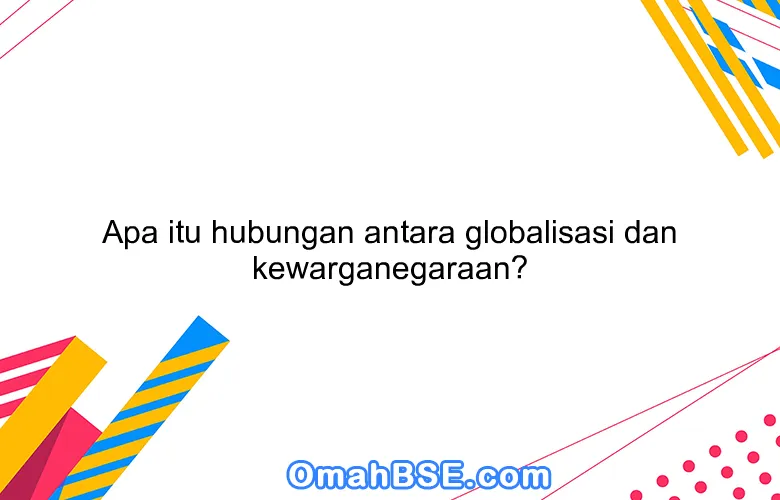 Apa itu hubungan antara globalisasi dan kewarganegaraan?

OmahBSE.com